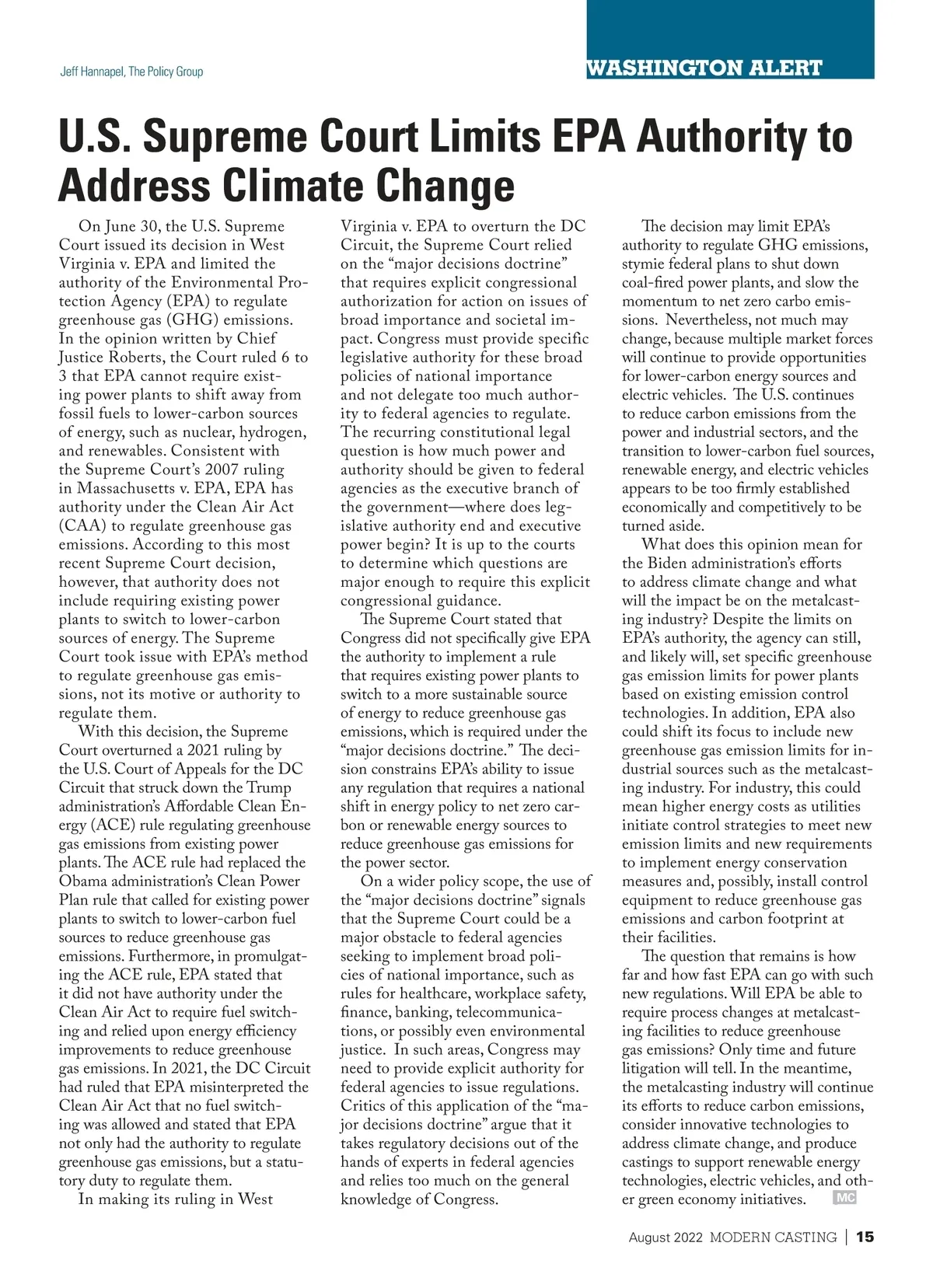 Jeff Hannapel, The Policy Group

WASHINGTON ALERT

U.S. Supreme Court Limits EPA Authority to Address Climate Change

On June 30, the U.S. Supreme Court issued its decision in West Virginia v. EPA and limited the authority of the Environmental Protection Agency (EPA) to regulate greenhouse gas (GHG) emissions. In the opinion written by Chief Justice Roberts, the Court ruled 6 to 3 that EPA cannot require existing power plants to shift away from fossil fuels to lower-carbon sources of energy, such as nuclear, hydrogen, and renewables. Consistent with the Supreme Court's 2007 ruling in Massachusetts v. EPA, EPA has authority under the Clean Air Act (CAA) to regulate greenhouse gas emissions. According to this most recent Supreme Court decision, however, that authority does not include requiring existing power plants to switch to lower-carbon sources of energy. The Supreme Court took issue with EPA's method to regulate greenhouse gas emissions, not its motive or authority to regulate them.

With this decision, the Supreme Court overturned a 2021 ruling by the U.S. Court of Appeals for the DC Circuit that struck down the Trump administration's Affordable Clean Energy (ACE) rule regulating greenhouse gas emissions from existing power plants. The ACE rule had replaced the Obama administration's Clean Power Plan rule that called for existing power plants to switch to lower-carbon fuel sources to reduce greenhouse gas emissions. Furthermore, in promulgating the ACE rule, EPA stated that it did not have authority under the Clean Air Act to require fuel switching and relied upon energy efficiency improvements to reduce greenhouse gas emissions. In 2021, the DC Circuit had ruled that EPA misinterpreted the Clean Air Act that no fuel switching was allowed and stated that EPA not only had the authority to regulate greenhouse gas emissions, but a statutory duty to regulate them.

In making its ruling in West Virginia v. EPA to overturn the DC Circuit, the Supreme Court relied on the "major decisions doctrine" that requires explicit congressional authorization for action on issues of broad importance and societal impact. Congress must provide specific legislative authority for these broad policies of national importance and not delegate too much authority to federal agencies to regulate. The recurring constitutional legal question is how much power and authority should be given to federal agencies as the executive branch of the government—where does legislative authority end and executive power begin? It is up to the courts to determine which questions are major enough to require this explicit congressional guidance.

The Supreme Court stated that Congress did not specifically give EPA the authority to implement a rule that requires existing power plants to switch to a more sustainable source of energy to reduce greenhouse gas emissions, which is required under the "major decisions doctrine." The decision constrains EPA's ability to issue any regulation that requires a national shift in energy policy to net zero carbon or renewable energy sources to reduce greenhouse gas emissions for the power sector.

On a wider policy scope, the use of the "major decisions doctrine" signals that the Supreme Court could be a major obstacle to federal agencies seeking to implement broad policies of national importance, such as rules for healthcare, workplace safety, finance, banking, telecommunications, or possibly even environmental justice. In such areas, Congress may need to provide explicit authority for federal agencies to issue regulations. Critics of this application of the "major decisions doctrine" argue that it takes regulatory decisions out of the hands of experts in federal agencies and relies too much on the general knowledge of Congress.

The decision may limit EPA's authority to regulate GHG emissions, stymie federal plans to shut down coal-fired power plants, and slow the momentum to net zero carbo emissions. Nevertheless, not much may change, because multiple market forces will continue to provide opportunities for lower-carbon energy sources and electric vehicles. The U.S. continues to reduce carbon emissions from the power and industrial sectors, and the transition to lower-carbon fuel sources, renewable energy, and electric vehicles appears to be too firmly established economically and competitively to be turned aside.

What does this opinion mean for the Biden administration's efforts to address climate change and what will the impact be on the metalcasting industry? Despite the limits on EPA's authority, the agency can still, and likely will, set specific greenhouse gas emission limits for power plants based on existing emission control technologies. In addition, EPA also could shift its focus to include new greenhouse gas emission limits for industrial sources such as the metalcasting industry. For industry, this could mean higher energy costs as utilities initiate control strategies to meet new emission limits and new requirements to implement energy conservation measures and, possibly, install control equipment to reduce greenhouse gas emissions and carbon footprint at their facilities.

The question that remains is how far and how fast EPA can go with such new regulations. Will EPA be able to require process changes at metalcasting facilities to reduce greenhouse gas emissions? Only time and future litigation will tell. In the meantime, the metalcasting industry will continue its efforts to reduce carbon emissions, consider innovative technologies to address climate change, and produce castings to support renewable energy technologies, electric vehicles, and other green economy initiatives. MC

August 2022 MODERN CASTING | 15